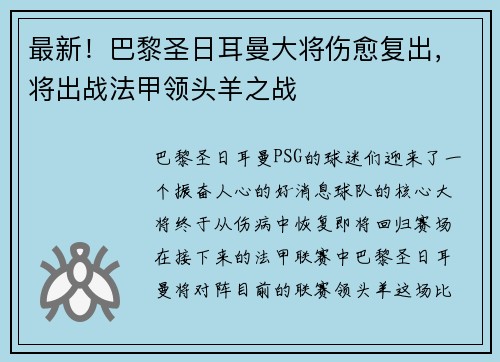 最新！巴黎圣日耳曼大将伤愈复出，将出战法甲领头羊之战

巴黎圣日耳曼PSG的球迷们迎来了一个振奋人心的好消息球队的核心大将终于从伤病中恢复即将回归赛场在接下来的法甲联赛中巴黎圣日耳曼将对阵目前的联赛领头羊这场比